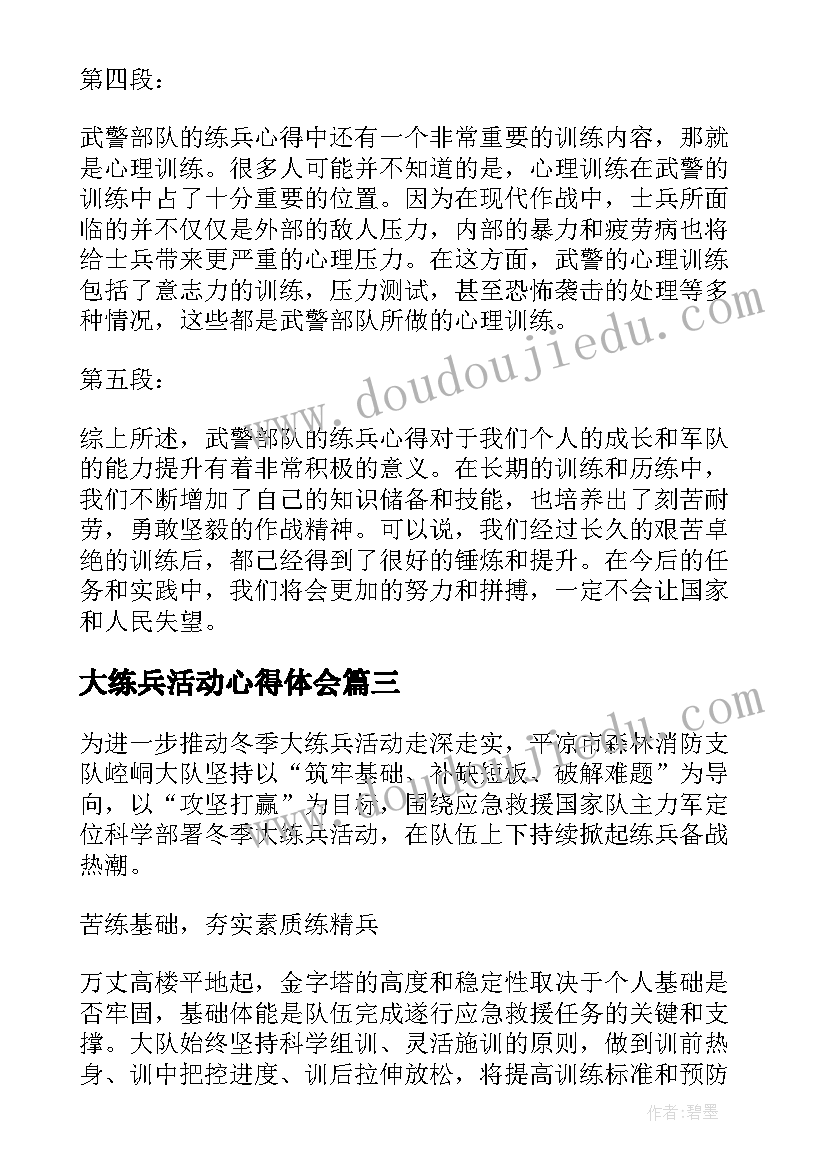 第四段：

武警部队的练兵心得中还有一个非常重要的训练内容，那就是心理训练。很多人可能并不知道的是，心理训练在武警的训练中占了十分重要的位置。因为在现代作战中，士兵所面临的并不仅仅是外部的敌人压力，内部的暴力和疲劳病也将给士兵带来更严重的心理压力。在这方面，武警的心理训练包括了意志力的训练，压力测试，甚至恐怖袭击的处理等多种情况，这些都是武警部队所做的心理训练。

第五段：

综上所述，武警部队的练兵心得对于我们个人的成长和军队的能力提升有着非常积极的意义。在长期的训练和历练中，我们不断增加了自己的知识储备和技能，也培养出了刻苦耐劳，勇敢坚毅的作战精神。可以说，我们经过长久的艰苦卓绝的训练后，都已经得到了很好的锤炼和提升。在今后的任务和实践中，我们将会更加的努力和拼搏，一定不会让国家和人民失望。

大练兵活动心得体会篇三

为进一步推动冬季大练兵活动走深走实，平凉市森林消防支队崆峒大队坚持以“筑牢基础、补缺短板、破解难题”为导向，以“攻坚打赢”为目标，围绕应急救援国家队主力军定位科学部署冬季大练兵活动，在队伍上下持续掀起练兵备战热潮。

苦练基础，夯实素质练精兵

万丈高楼平地起，金字塔的高度和稳定性取决于个人基础是否牢固，基础体能是队伍完成遂行应急救援任务的关键和支撑。大队始终坚持科学组训、灵活施训的原则，做到训前热身、训中把控进度、训后拉伸放松，将提高训练标准和预防

www.doudoujiedu.com

作者：碧墨